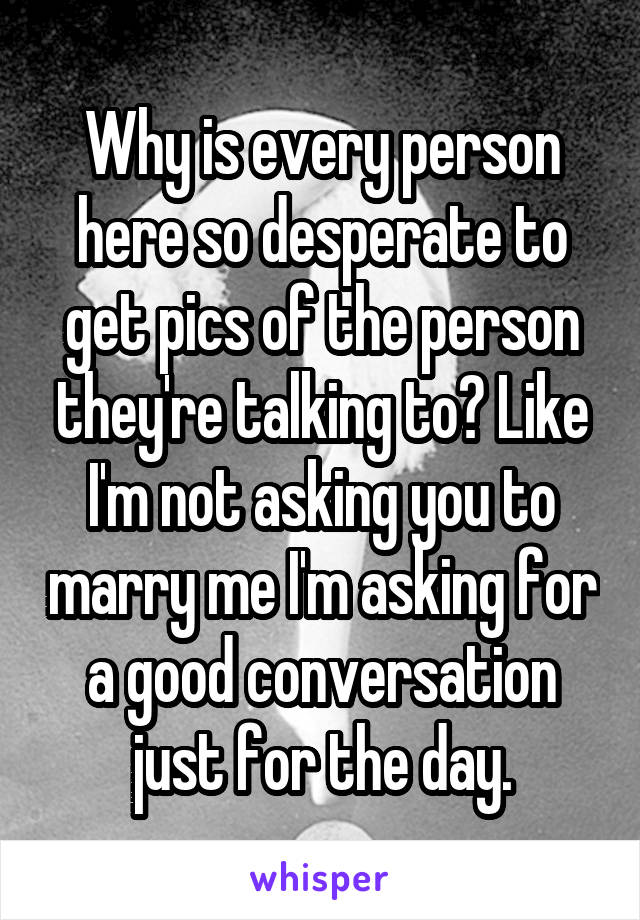 Why is every person here so desperate to get pics of the person they're talking to? Like I'm not asking you to marry me I'm asking for a good conversation just for the day.

whisper